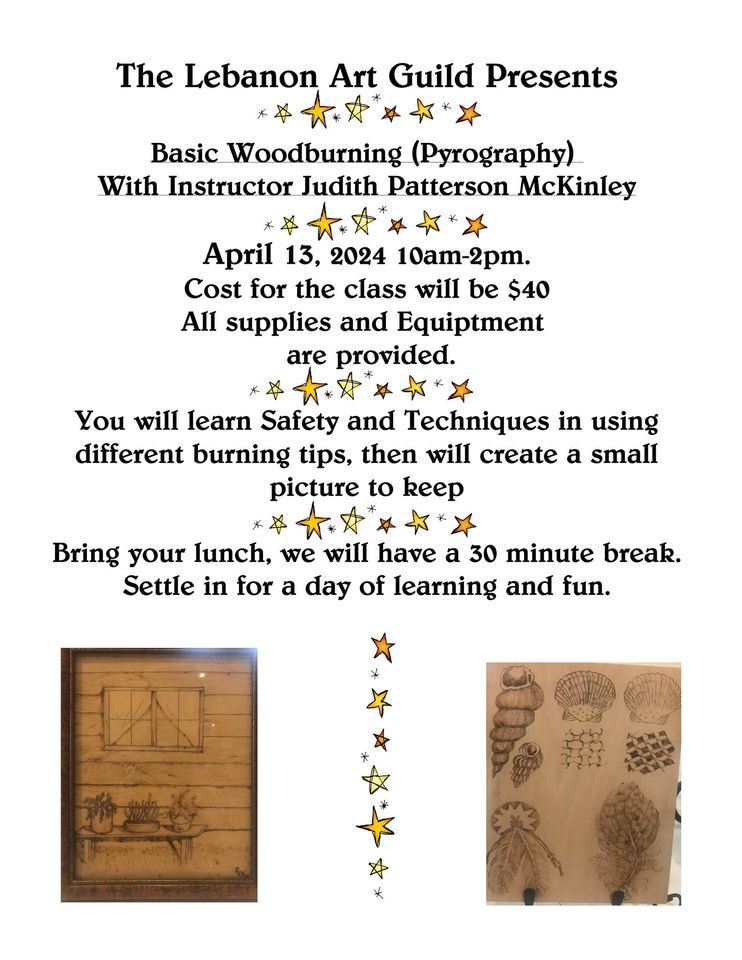 The Lebanon Art Guild Presents

Basic Woodburning (Pyrography)
With Instructor Judith Patterson McKinley

April 13, 2024 10am-2pm.
Cost for the class will be $40
All supplies and Equiptment
are provided.

You will learn Safety and Techniques in using different burning tips, then will create a small picture to keep

Bring your lunch, we will have a 30 minute break.
Settle in for a day of learning and fun.